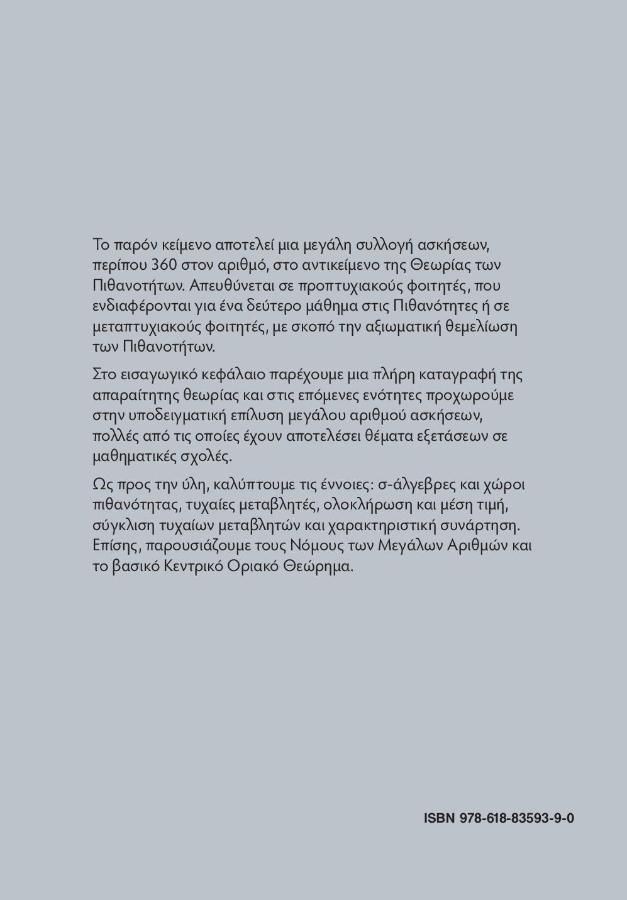 Το παρόν κείμενο αποτελεί μια μεγάλη συλλογή ασκήσεων, περίπου 360 στον αριθμό, στο αντικείμενο της Θεωρίας των Πιθανοτήτων. Απευθύνεται σε προπτυχιακούς φοιτητές, που ενδιαφέρονται για ένα δεύτερο μάθημα στις Πιθανότητες ή σε μεταπτυχιακούς φοιτητές, με σκοπό την αξιωματική θεμελίωση των Πιθανοτήτων.

Στο εισαγωγικό κεφάλαιο παρέχουμε μια πλήρη καταγραφή της απαραίτητης θεωρίας και στις επόμενες ενότητες προχωρούμε στην υποδειγματική επίλυση μεγάλου αριθμού ασκήσεων, πολλές από τις οποίες έχουν αποτελέσει θέματα εξετάσεων σε μαθηματικές σχολές.

Ως προς την ύλη, καλύπτουμε τις έννοιες: σ-άλγεβρες και χώροι πιθανότητας, τυχαίες μεταβλητές, ολοκλήρωση και μέση τιμή, σύγκλιση τυχαίων μεταβλητών και χαρακτηριστική συνάρτηση. Επίσης, παρουσιάζουμε τους Νόμους των Μεγάλων Αριθμών και το βασικό Κεντρικό Οριακό Θεώρημα.

ISBN 978-618-83593-9-0